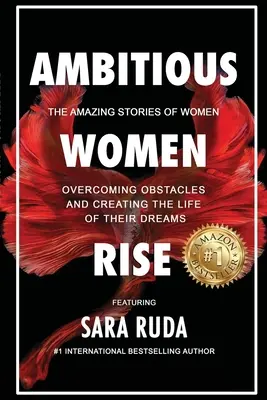 AMBITIOUS

THE AMAZING STORIES OF WOMEN

WOMEN

OVERCOMING OBSTACLES AND CREATING THE LIFE OF THEIR DREAMS

RISE

AMAZON
#1
BESTSELLER

FEATURING

SARA RUDA

#1 INTERNATIONAL BESTSELLING AUTHOR